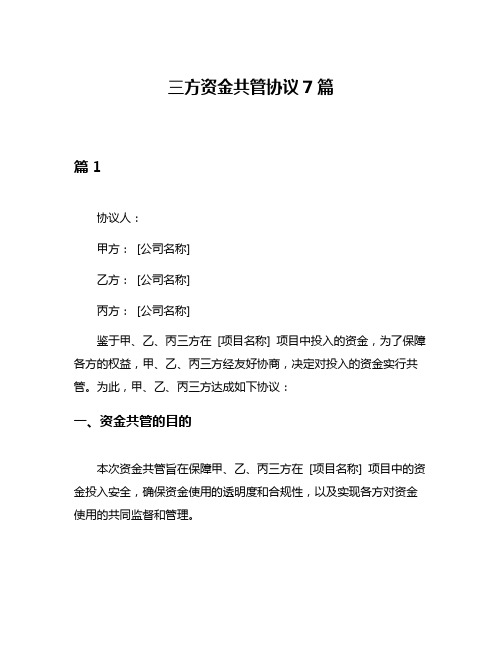 三方资金共管协议 7 篇

篇 1

协议人：

甲方： [公司名称]

乙方： [公司名称]

丙方： [公司名称]

鉴于甲、乙、丙三方在 [项目名称] 项目中投入的资金，为了保障各方的权益，甲、乙、丙三方经友好协商，决定对投入的资金实行共管。为此，甲、乙、丙三方达成如下协议：

一、资金共管的目的

本次资金共管旨在保障甲、乙、丙三方在 [项目名称] 项目中的资金投入安全，确保资金使用的透明度和合规性，以及实现各方对资金使用的共同监督和管理。